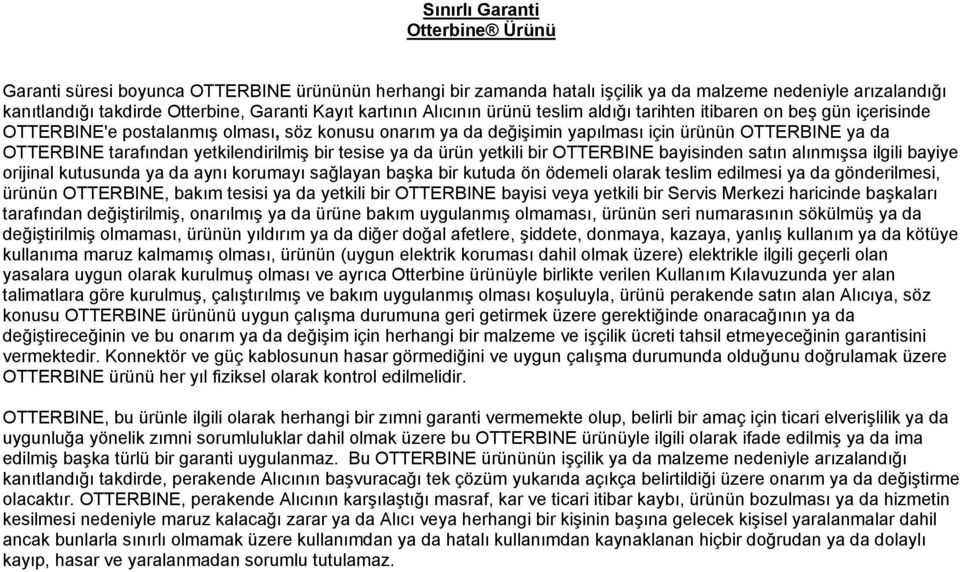 Sınırlı Garanti
Otterbine® Ürünü

Garanti süresi boyunca OTTERBINE ürününün herhangi bir zamanda hatalı işçilik ya da malzeme nedeniyle arızalandığı kanıtlandığı takdirde Otterbine, Garanti Kayıt kartının Alıcının ürünü teslim aldığı tarihten itibaren on beş gün içerisinde OTTERBINE'e postalanmış olması, söz konusu onarım ya da değişimin yapılması için ürünün OTTERBINE ya da OTTERBINE tarafından yetkilendirilmiş bir tesise ya da ürün yetkili bir OTTERBINE bayisinden satın alınmışsa ilgili bayiye orijinal kutusunda ya da aynı korumayı sağlayan başka bir kutuda ön ödemeli olarak teslim edilmesi ya da gönderilmesi, ürünün OTTERBINE, bakım tesisi ya da yetkili bir OTTERBINE bayisi veya yetkili bir Servis Merkezi haricinde başkaları tarafından değiştirilmiş, onarılmış ya da ürüne bakım uygulanmış olmaması, ürünün seri numarasının sökülmüş ya da değiştirilmiş olmaması, ürünün yıldırım ya da diğer doğal afetlere, şiddete, donmaya, kazaya, yanlış kullanım ya da kötüye kullanıma maruz kalmamış olması, ürünün (uygun elektrik koruması dahil olmak üzere) elektrikle ilgili geçerli olan yasalara uygun olarak kurulmuş olması ve ayrıca Otterbine ürünüyle birlikte verilen Kullanım Kılavuzunda yer alan talimatlara göre kurulmuş, çalıştırılmış ve bakım uygulanmış olması koşuluyla, ürünü perakende satın alan Alıcıya, söz konusu OTTERBINE ürününü uygun çalışma durumuna geri getirmek üzere gerektiğinde onaracağının ya da değiştireceğinin ve bu onarım ya da değişim için herhangi bir malzeme ve işçilik ücreti tahsil etmeyeceğinin garantisini vermektedir. Konnektör ve güç kablosunun hasar görmediğini ve uygun çalışma durumunda olduğunu doğrulamak üzere OTTERBINE ürünü her yıl fiziksel olarak kontrol edilmelidir.

OTTERBINE, bu ürünle ilgili olarak herhangi bir zımni garanti vermemekte olup, belirli bir amaç için ticari elverişlilik ya da uygunluğa yönelik zımni sorumluluklar dahil olmak üzere bu OTTERBINE ürünüyle ilgili olarak ifade edilmiş ya da ima edilmiş başka türlü bir garanti uygulanmaz. Bu OTTERBINE ürününün işçilik ya da malzeme nedeniyle arızalandığı kanıtlandığı takdirde, perakende Alıcının başvuracağı tek çözüm yukarıda açıkça belirtildiği üzere onarım ya da değiştirme olacaktır. OTTERBINE, perakende Alıcının karşılaştığı masraf, kar ve ticari itibar kaybı, ürünün bozulması ya da hizmetin kesilmesi nedeniyle maruz kalacağı zarar ya da Alıcı veya herhangi bir kişinin başına gelecek kişisel yaralanmalar dahil ancak bunlarla sınırlı olmamak üzere kullanımdan ya da hatalı kullanımdan kaynaklanan hiçbir doğrudan ya da dolaylı kayıp, hasar ve yaralanmadan sorumlu tutulamaz.